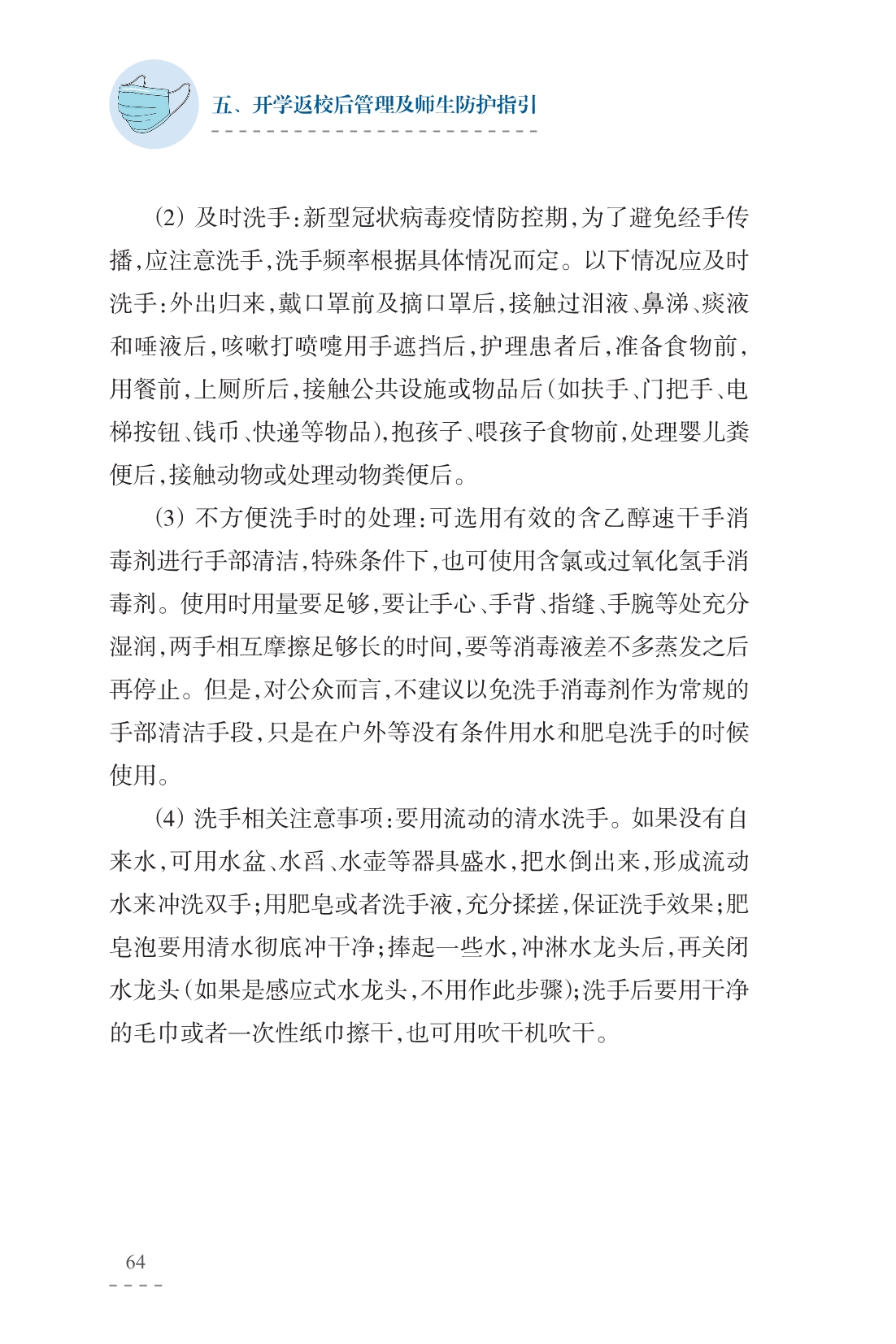 五、开学返校后管理及师生防护指引

(2) 及时洗手:新型冠状病毒疫情防控期,为了避免经手传播,应注意洗手,洗手频率根据具体情况而定。以下情况应及时洗手:外出归来,戴口罩前及摘口罩后,接触过泪液、鼻涕、痰液和唾液后,咳嗽打喷嚏用手遮挡后,护理患者后,准备食物前,用餐前,上厕所后,接触公共设施或物品后(如扶手、门把手、电梯按钮、钱币、快递等物品),抱孩子、喂孩子食物前,处理婴儿粪便后,接触动物或处理动物粪便后。

(3) 不方便洗手时的处理:可选用有效的含乙醇速干手消毒剂进行手部清洁,特殊条件下,也可使用含氯或过氧化氢手消毒剂。使用时用量要足够,要让手心、手背、指缝、手腕等处充分湿润,两手相互摩擦足够长的时间,要等消毒液差不多蒸发之后再停止。但是,对公众而言,不建议以免洗手消毒剂作为常规的手部清洁手段,只是在户外等没有条件用水和肥皂洗手的时候使用。

(4) 洗手相关注意事项:要用流动的清水洗手。如果没有自来水,可用水盆、水舀、水壶等器具盛水,把水倒出来,形成流动水来冲洗双手;用肥皂或者洗手液,充分揉搓,保证洗手效果;肥皂泡要用清水彻底冲干净;捧起一些水,冲淋水龙头后,再关闭水龙头(如果是感应式水龙头,不用作此步骤);洗手后要用干净的毛巾或者一次性纸巾擦干,也可用吹干机吹干。

64